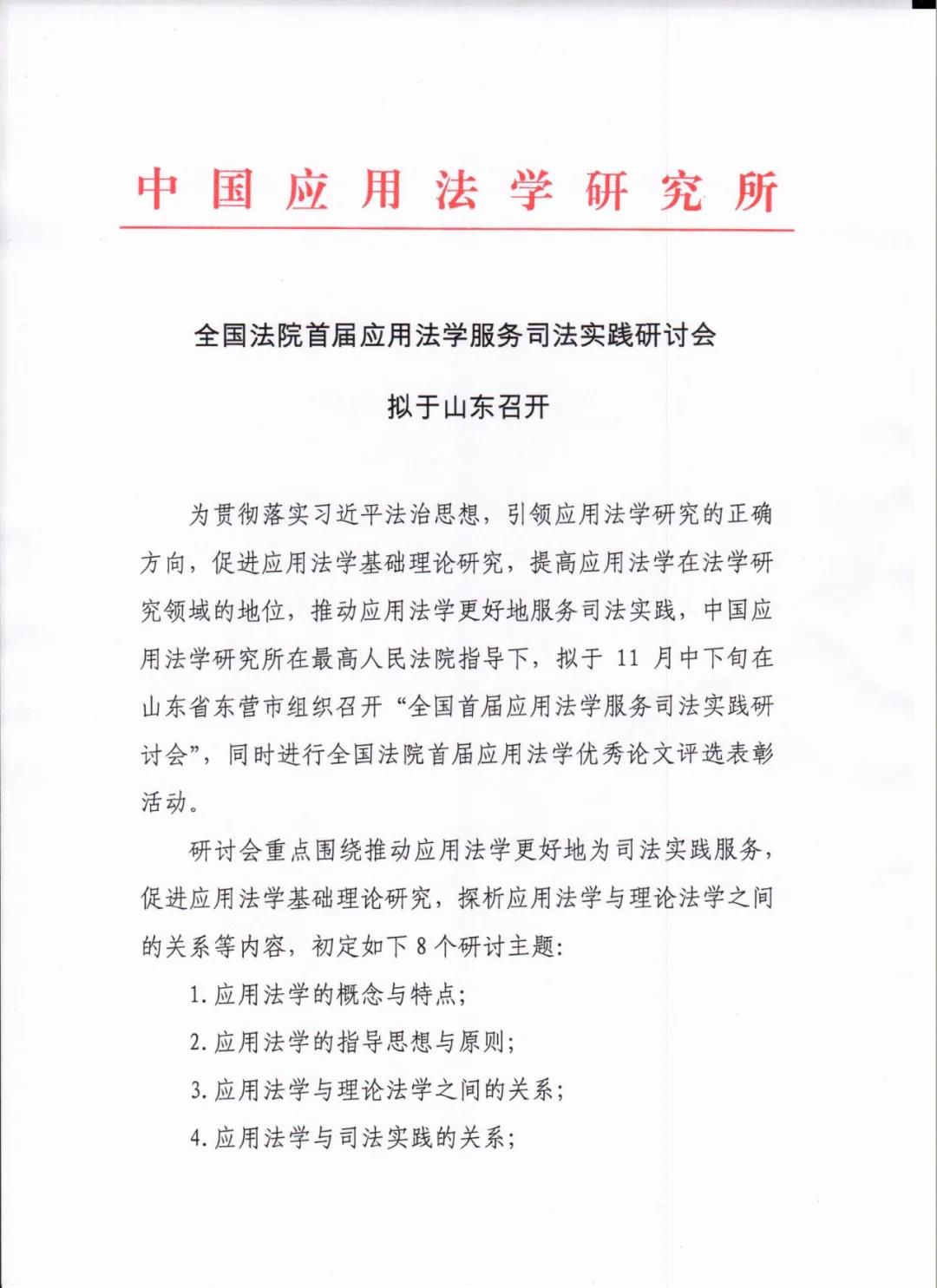 中国应用法学研究所

全国法院首届应用法学服务司法实践研讨会

拟于山东召开

为贯彻落实习近平法治思想，引领应用法学研究的正确方向，促进应用法学基础理论研究，提高应用法学在法学研究领域的地位，推动应用法学更好地服务司法实践，中国应用法学研究所在最高人民法院指导下，拟于 11 月中下旬在山东省东营市组织召开“全国首届应用法学服务司法实践研讨会”，同时进行全国法院首届应用法学优秀论文评选表彰活动。

研讨会重点围绕推动应用法学更好地为司法实践服务，促进应用法学基础理论研究，探析应用法学与理论法学之间的关系等内容，初定如下 8 个研讨主题：

1. 应用法学的概念与特点；

2. 应用法学的指导思想与原则；

3. 应用法学与理论法学之间的关系；

4. 应用法学与司法实践的关系；